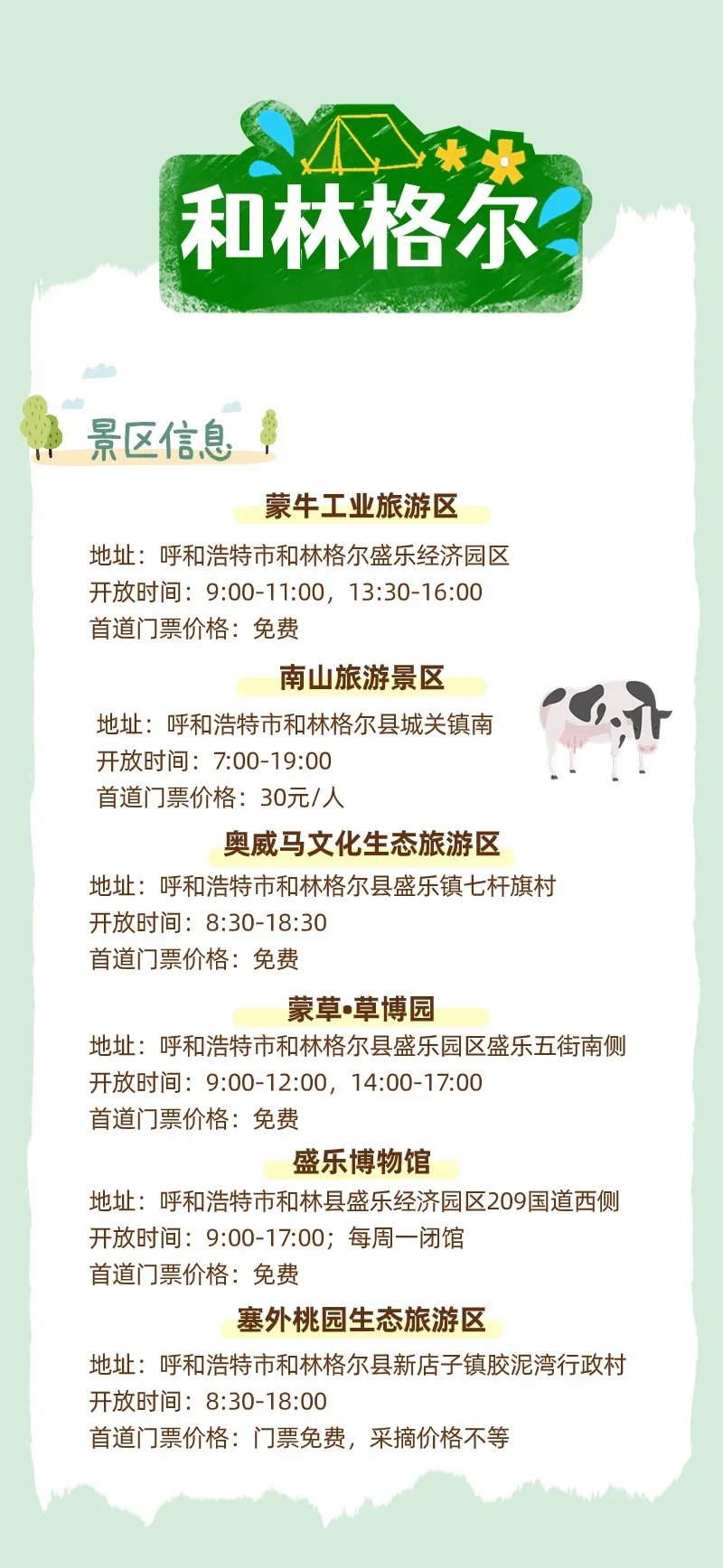 和林格尔

景区信息

蒙牛工业旅游区

地址：呼和浩特市和林格尔盛乐经济园区
开放时间：9:00-11:00，13:30-16:00
首道门票价格：免费

南山旅游景区

地址：呼和浩特市和林格尔县城关镇南
开放时间：7:00-19:00
首道门票价格：30元/人

奥威马文化生态旅游区

地址：呼和浩特市和林格尔县盛乐镇七杆旗村
开放时间：8:30-18:30
首道门票价格：免费

蒙草•草博园

地址：呼和浩特市和林格尔县盛乐园区盛乐五街南侧
开放时间：9:00-12:00，14:00-17:00
首道门票价格：免费

盛乐博物馆

地址：呼和浩特市和林县盛乐经济园区209国道西侧
开放时间：9:00-17:00；每周一闭馆
首道门票价格：免费

塞外桃园生态旅游区

地址：呼和浩特市和林格尔县新店子镇胶泥湾行政村
开放时间：8:30-18:00
首道门票价格：门票免费，采摘价格不等